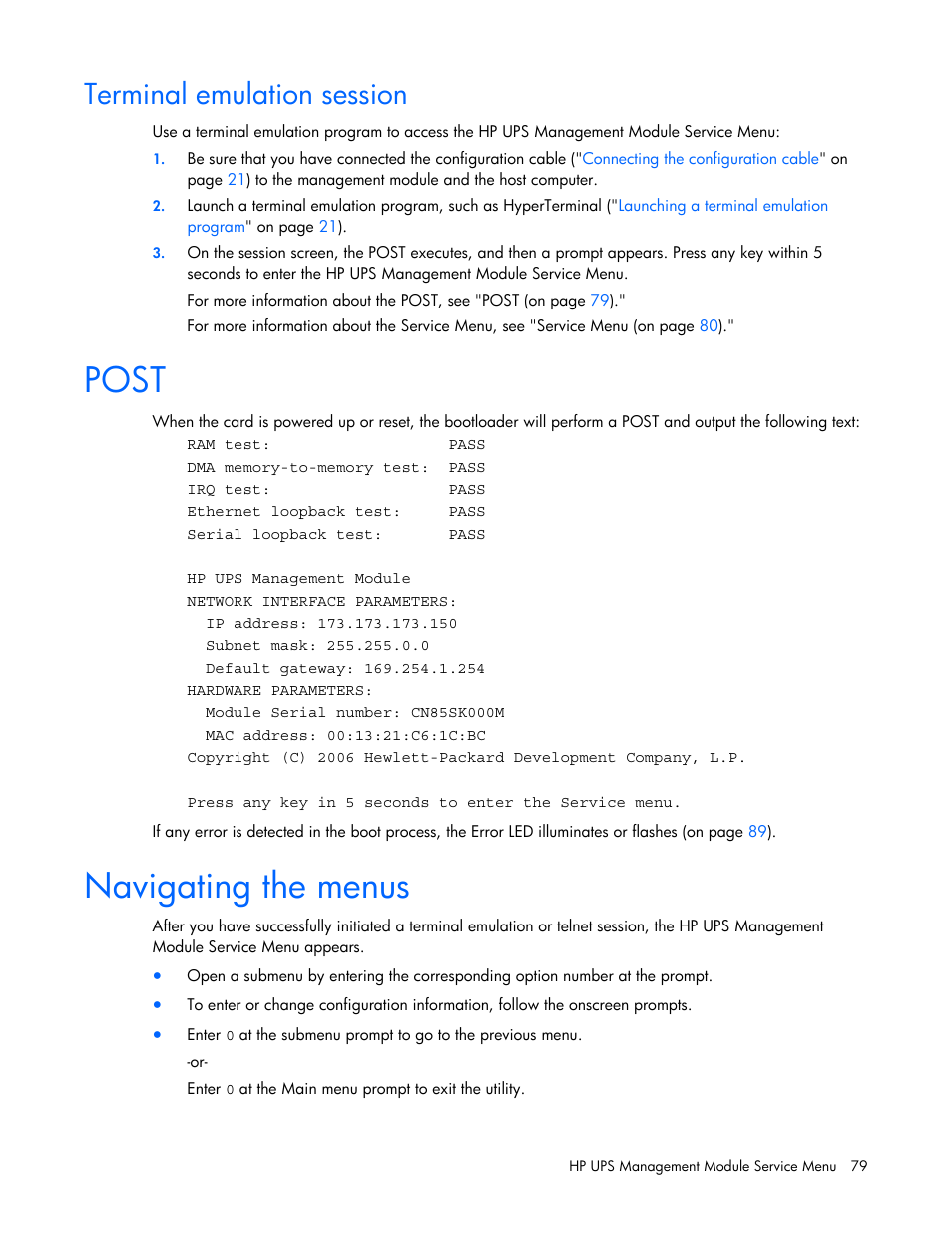 Terminal emulation session

Use a terminal emulation program to access the HP UPS Management Module Service Menu:

1. Be sure that you have connected the configuration cable ("Connecting the configuration cable" on page 21) to the management module and the host computer.

2. Launch a terminal emulation program, such as HyperTerminal ("Launching a terminal emulation program" on page 21).

3. On the session screen, the POST executes, and then a prompt appears. Press any key within 5 seconds to enter the HP UPS Management Module Service Menu.

For more information about the POST, see "POST (on page 79)."

For more information about the Service Menu, see "Service Menu (on page 80)."

POST

When the card is powered up or reset, the bootloader will perform a POST and output the following text:

RAM test: PASS
DMA memory-to-memory test: PASS
IRQ test: PASS
Ethernet loopback test: PASS
Serial loopback test: PASS

HP UPS Management Module
NETWORK INTERFACE PARAMETERS:
IP address: 173.173.173.150
Subnet mask: 255.255.0.0
Default gateway: 169.254.1.254
HARDWARE PARAMETERS:
Module Serial number: CN85SK000M
MAC address: 00:13:21:C6:1C:BC
Copyright (C) 2006 Hewlett-Packard Development Company, L.P.

Press any key in 5 seconds to enter the Service menu.

If any error is detected in the boot process, the Error LED illuminates or flashes (on page 89).

Navigating the menus

After you have successfully initiated a terminal emulation or telnet session, the HP UPS Management Module Service Menu appears.

• Open a submenu by entering the corresponding option number at the prompt.

• To enter or change configuration information, follow the onscreen prompts.

• Enter 0 at the submenu prompt to go to the previous menu.

-or-

Enter 0 at the Main menu prompt to exit the utility.

HP UPS Management Module Service Menu 79